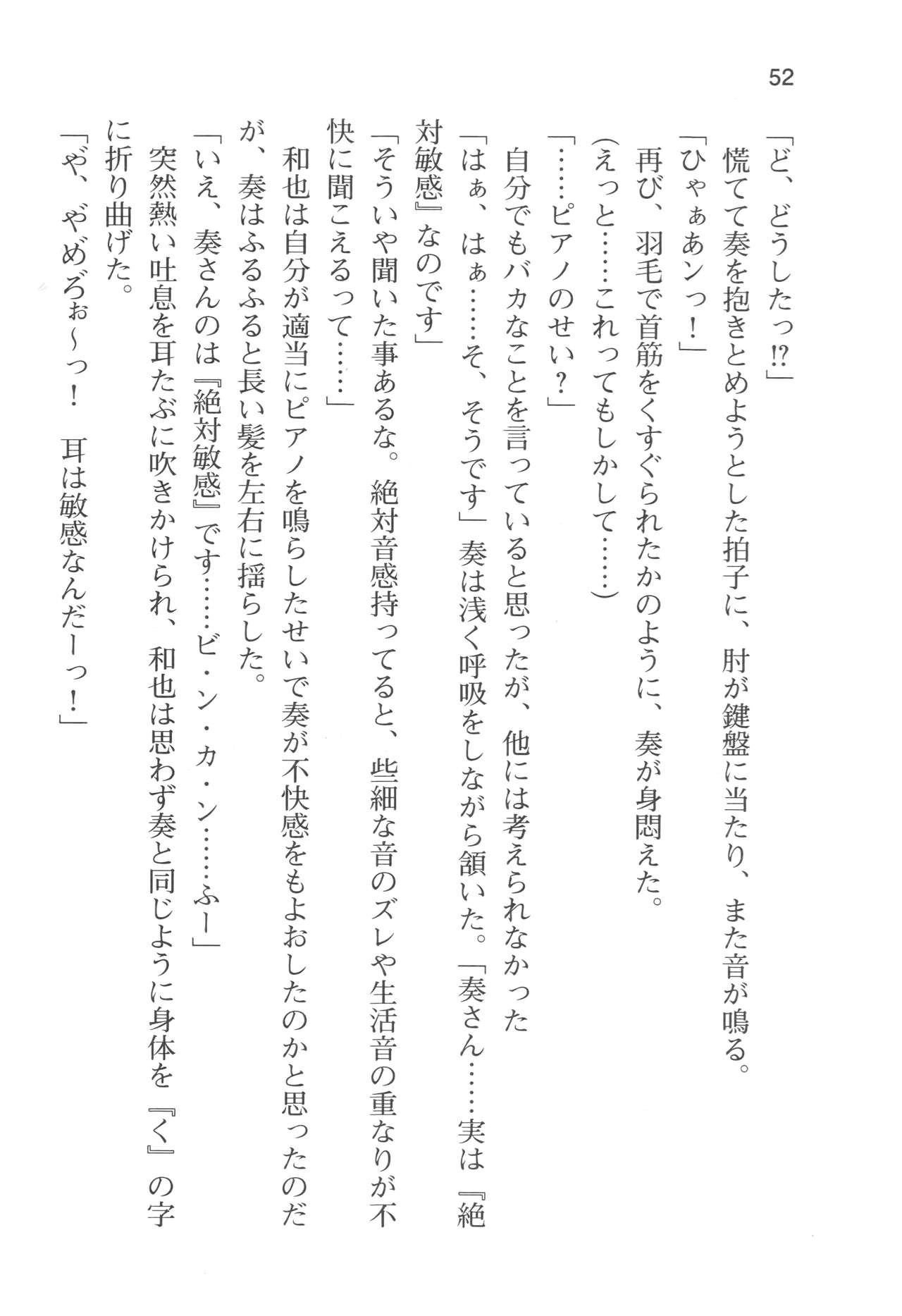 52

「ど、どうしたっ⁉」

慌てて奏を抱きとめようとした拍子に、肘が鍵盤に当たり、また音が鳴る。

「ひゃぁあンっ！」

再び、羽毛で首筋をくすぐられたかのように、奏が身悶えた。

（えっと……これってもしかして……）

「……ピアノのせい？」

自分でもバカなことを言っていると思ったが、他には考えられなかった

「はぁ、はぁ……そ、そうです」奏は浅く呼吸をしながら頷いた。「奏さん……実は『絶対敏感』なのです」

「そういや聞いた事あるな。絶対音感持ってると、些細な音のズレや生活音の重なりが不快に聞こえるって……」

和也は自分が適当にピアノを鳴らしたせいで奏が不快感をもよおしたのかと思ったのだが、奏はふるふると長い髪を左右に揺らした。

「いえ、奏さんのは『絶対敏感』です……ビ・ン・カ・ン……ふー」

突然熱い吐息を耳たぶに吹きかけられ、和也は思わず奏と同じように身体を『く』の字に折り曲げた。

「や、やめろぉ～っ！　耳は敏感なんだーっ！」